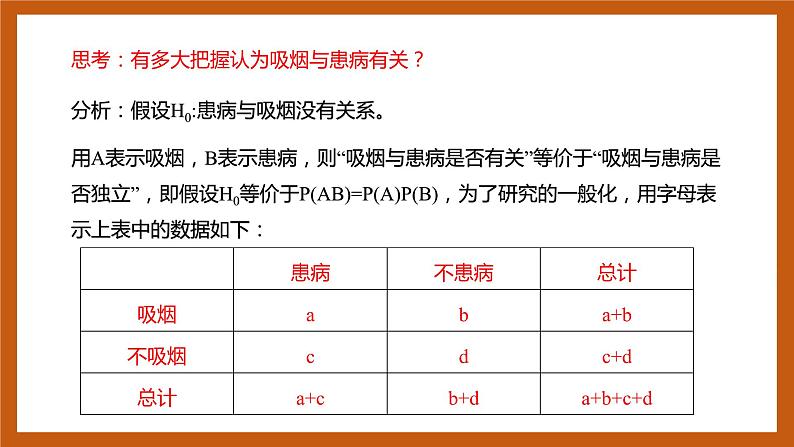 思考：有多大把握认为吸烟与患病有关？

分析：假设$H_0$:患病与吸烟没有关系。

用A表示吸烟，B表示患病，则“吸烟与患病是否有关”等价于“吸烟与患病是否独立”，即假设$H_0$等价于P(AB)=P(A)P(B)，为了研究的一般化，用字母表示上表中的数据如下：

| | 患病 | 不患病 | 总计 |
|---|---|---|---|
| 吸烟 | a | b | a+b |
| 不吸烟 | c | d | c+d |
| 总计 | a+c | b+d | a+b+c+d |